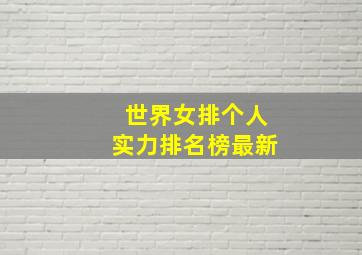 世界女排个人
实力排名榜最新